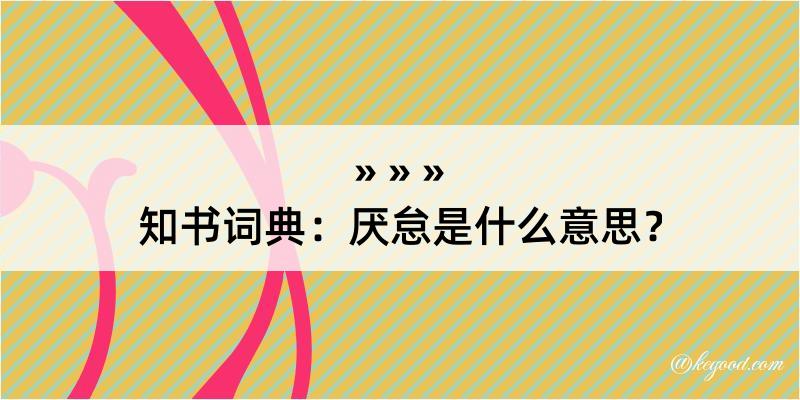 » » »

知书词典：厌怠是什么意思？

@kegood.com